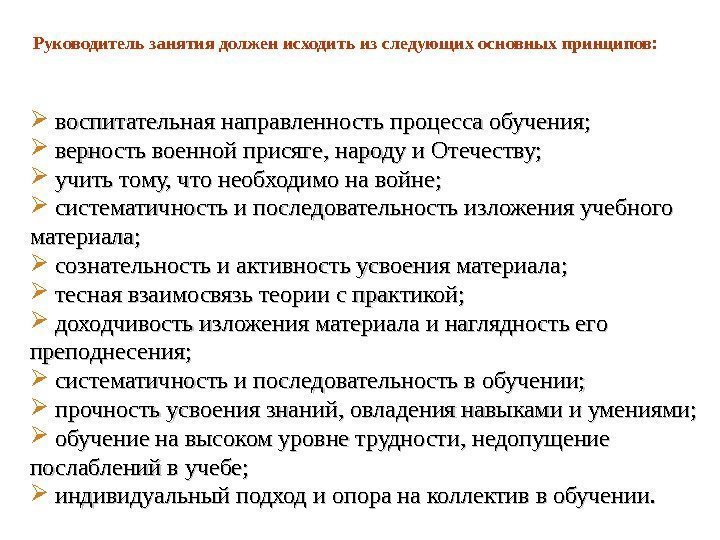 Руководитель занятия должен исходить из следующих основных принципов:

➢ воспитательная направленность процесса обучения;
➢ верность военной присяге, народу и Отечеству;
➢ учить тому, что необходимо на войне;
➢ систематичность и последовательность изложения учебного материала;
➢ сознательность и активность усвоения материала;
➢ тесная взаимосвязь теории с практикой;
➢ доходчивость изложения материала и наглядность его преподнесения;
➢ систематичность и последовательность в обучении;
➢ прочность усвоения знаний, овладения навыками и умениями;
➢ обучение на высоком уровне трудности, недопущение послаблений в учебе;
➢ индивидуальный подход и опора на коллектив в обучении.